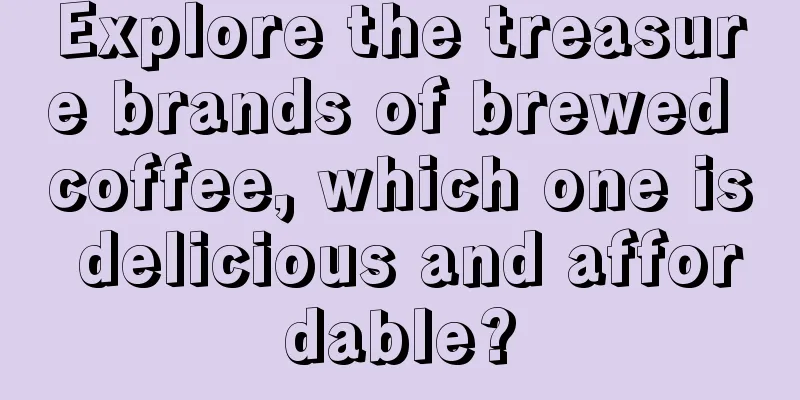 Explore the treasure brands of brewed coffee, which one is delicious and affordable?